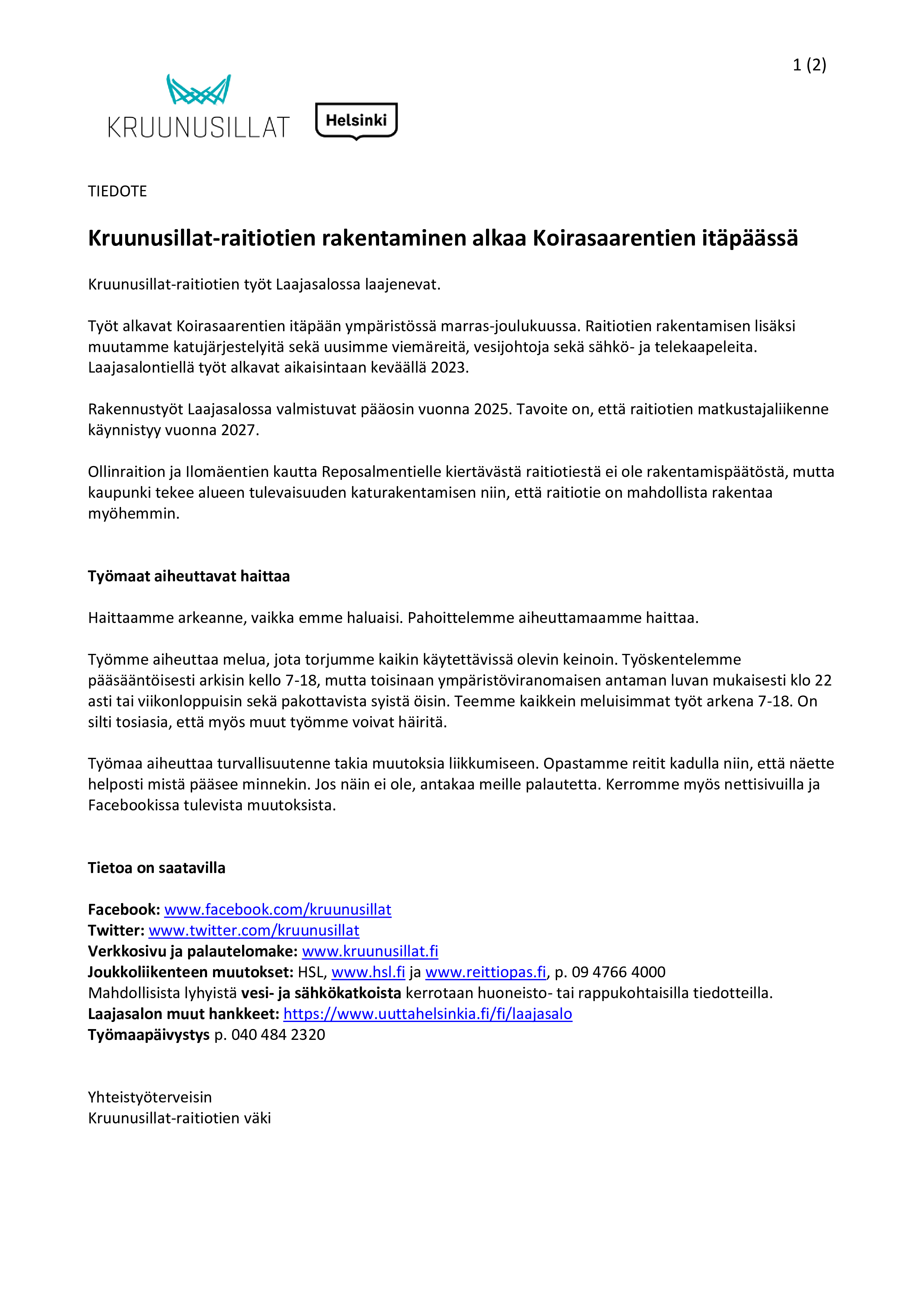 1 (2)

KRUUNUSILLAT

Helsinki

TIEDOTE

Kruunusillat-raitiotien rakentaminen alkaa Koirasaarentien itäpäässä

Kruunusillat-raitiotien työt Laajasalossa laajenevat.

Työt alkavat Koirasaarentien itäpään ympäristössä marras-joulukuussa. Raitiotien rakentamisen lisäksi muutamme katujärjestelyitä sekä uusimme viemäreitä, vesijohtoja sekä sähkö- ja telekaapeleita. Laajasalontiellä työt alkavat aikaisintaan keväällä 2023.

Rakennustyöt Laajasalossa valmistuvat pääosin vuonna 2025. Tavoite on, että raitiotien matkustajaliikenne käynnistyy vuonna 2027.

Ollinraition ja Ilomäentien kautta Reposalmentielle kiertävästä raitiotiestä ei ole rakentamispäätöstä, mutta kaupunki tekee alueen tulevaisuuden katurakentamisen niin, että raitiotie on mahdollista rakentaa myöhemmin.

Työmaat aiheuttavat haittaa

Haittaamme arkeanne, vaikka emme haluaisi. Pahoittelemme aiheuttamaamme haittaa.

Työmme aiheuttaa melua, jota torjumme kaikin käytettävissä olevin keinoin. Työskentelemme pääsääntöisesti arkisin kello 7-18, mutta toisinaan ympäristöviranomaisen antaman luvan mukaisesti klo 22 asti tai viikonloppuisin sekä pakottavista syistä öisin. Teemme kaikkein meluisimmat työt arkena 7-18. On silti tosiasia, että myös muut työmme voivat häiritä.

Työmaa aiheuttaa turvallisuutenne takia muutoksia liikkumiseen. Opastamme reitit kadulla niin, että näette helposti mistä pääsee minnekin. Jos näin ei ole, antakaa meille palautetta. Kerromme myös nettisivuilla ja Facebookissa tulevista muutoksista.

Tietoa on saatavilla

Facebook: www.facebook.com/kruunusillat
Twitter: www.twitter.com/kruunusillat
Verkkosivu ja palautelomake: www.kruunusillat.fi
Joukkoliikenteen muutokset: HSL, www.hsl.fi ja www.reittiopas.fi, p. 09 4766 4000
Mahdollisista lyhyistä vesi- ja sähkökatkoista kerrotaan huoneisto- tai rappukohtaisilla tiedotteilla.
Laajasalon muut hankkeet: https://www.uuttahelsinkia.fi/fi/laajasalo
Työmaapäivystys p. 040 484 2320

Yhteistyöterveisin
Kruunusillat-raitiotien väki